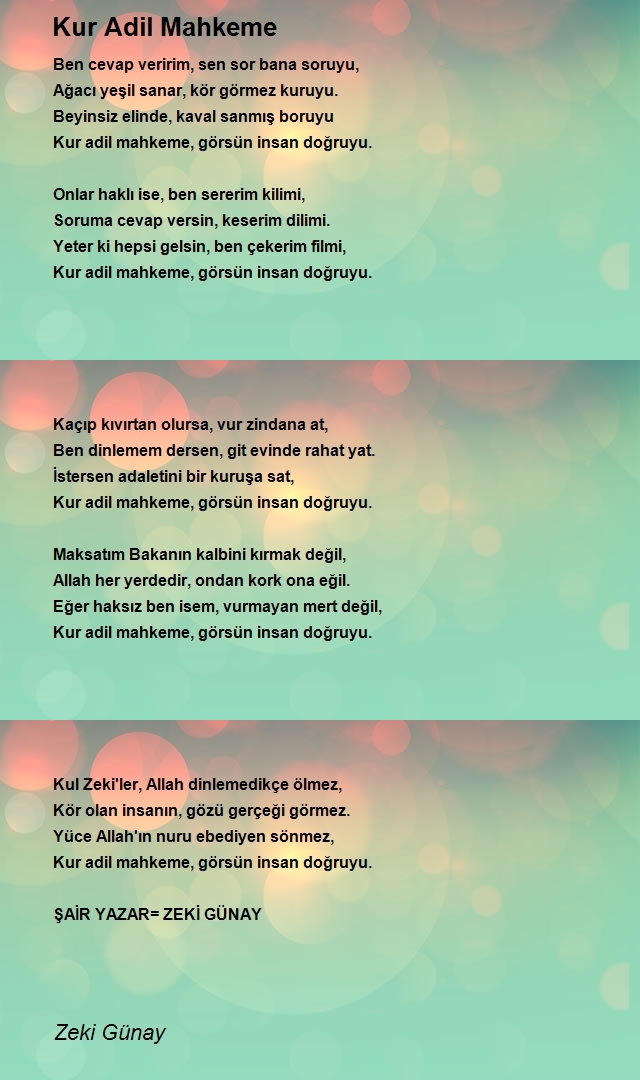 Kur Adil Mahkeme

Ben cevap veririm, sen sor bana soruyu,
Ağacı yeşil sanar, kör görmez kuruyu.
Beyinsiz elinde, kaval sanmış boruyu
Kur adil mahkeme, görsün insan doğruyu.

Onlar haklı ise, ben sererim kilimi,
Soruma cevap versin, keserim dilimi.
Yeter ki hepsi gelsin, ben çekerim filmi,
Kur adil mahkeme, görsün insan doğruyu.

Kaçıp kıvırtan olursa, vur zindana at,
Ben dinlemem dersen, git evinde rahat yat.
İstersen adaletini bir kuruşa sat,
Kur adil mahkeme, görsün insan doğruyu.

Maksatım Bakanın kalbini kırmak değil,
Allah her yerdedir, ondan kork ona eğil.
Eğer haksız ben isem, vurmayan mert değil,
Kur adil mahkeme, görsün insan doğruyu.

Kul Zeki'ler, Allah dinlemedikçe ölmez,
Kör olan insanın, gözü gerçeği görmez.
Yüce Allah'ın nuru ebediyen sönmez,
Kur adil mahkeme, görsün insan doğruyu.

ŞAİR YAZAR= ZEKİ GÜNAY

Zeki Günay